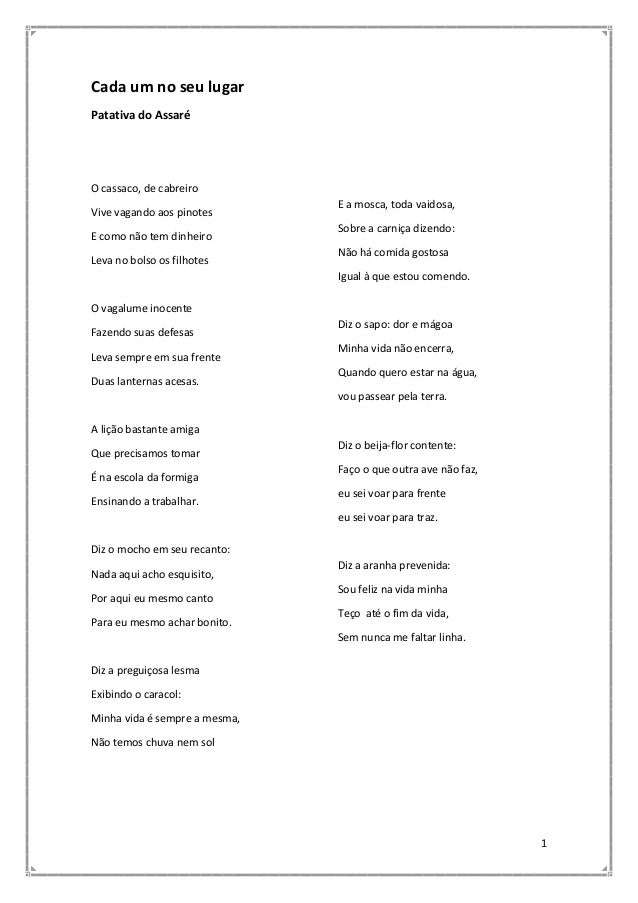 Cada um no seu lugar

Patativa do Assaré

O cassaco, de cabreiro
Vive vagando aos pinotes
E como não tem dinheiro
Leva no bolso os filhotes

O vagalume inocente
Fazendo suas defesas
Leva sempre em sua frente
Duas lanternas acesas.

A lição bastante amiga
Que precisamos tomar
É na escola da formiga
Ensinando a trabalhar.

Diz o mocho em seu recanto:
Nada aqui acho esquisito,
Por aqui eu mesmo canto
Para eu mesmo achar bonito.

Diz a preguiçosa lesma
Exibindo o caracol:
Minha vida é sempre a mesma,
Não temos chuva nem sol

E a mosca, toda vaidosa,
Sobre a carniça dizendo:
Não há comida gostosa
Igual à que estou comendo.

Diz o sapo: dor e mágoa
Minha vida não encerra,
Quando quero estar na água,
vou passear pela terra.

Diz o beija-flor contente:
Faço o que outra ave não faz,
eu sei voar para frente
eu sei voar para traz.

Diz a aranha prevenida:
Sou feliz na vida minha
Teço até o fim da vida,
Sem nunca me faltar linha.

1